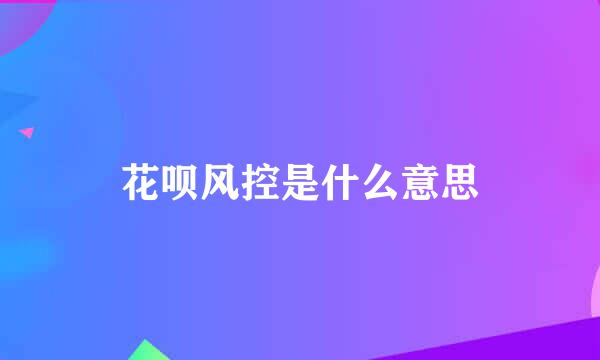 花呗风控是什么意思